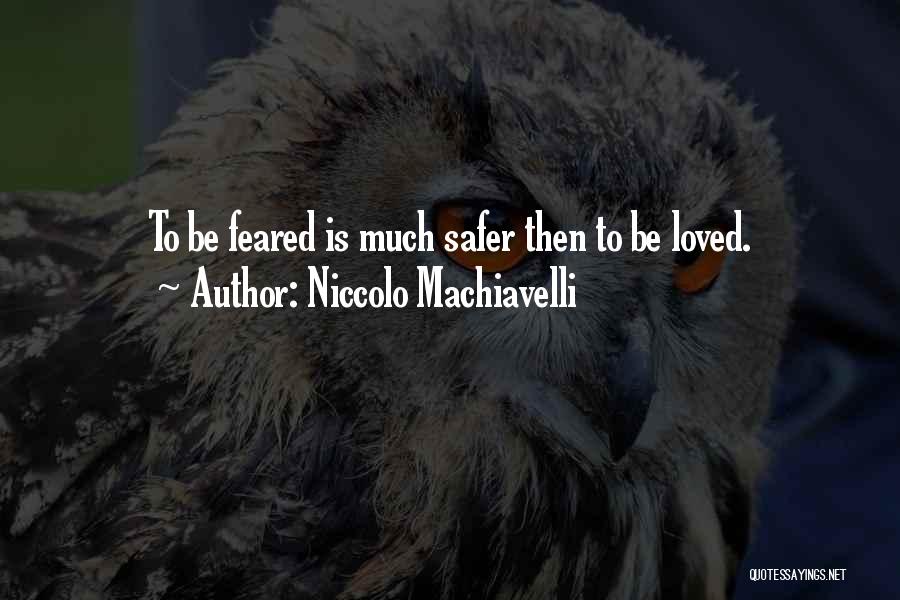 To be feared is much safer then to be loved.
~ Author: Niccolo Machiavelli

QUOTESSAYINGS.NET